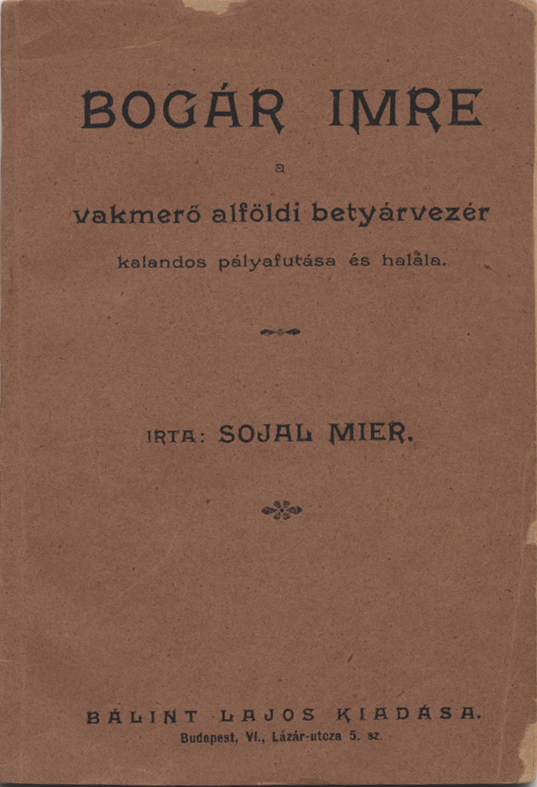 BOGÁR IMRE

a

vakmerő alföldi betyárvezér

kalandos pályafutása és halála.

IRTA: SOJAL MIER.

BÁLINT LAJOS KIADÁSA.
Budapest, VI., Lázár-utcza 5. sz.